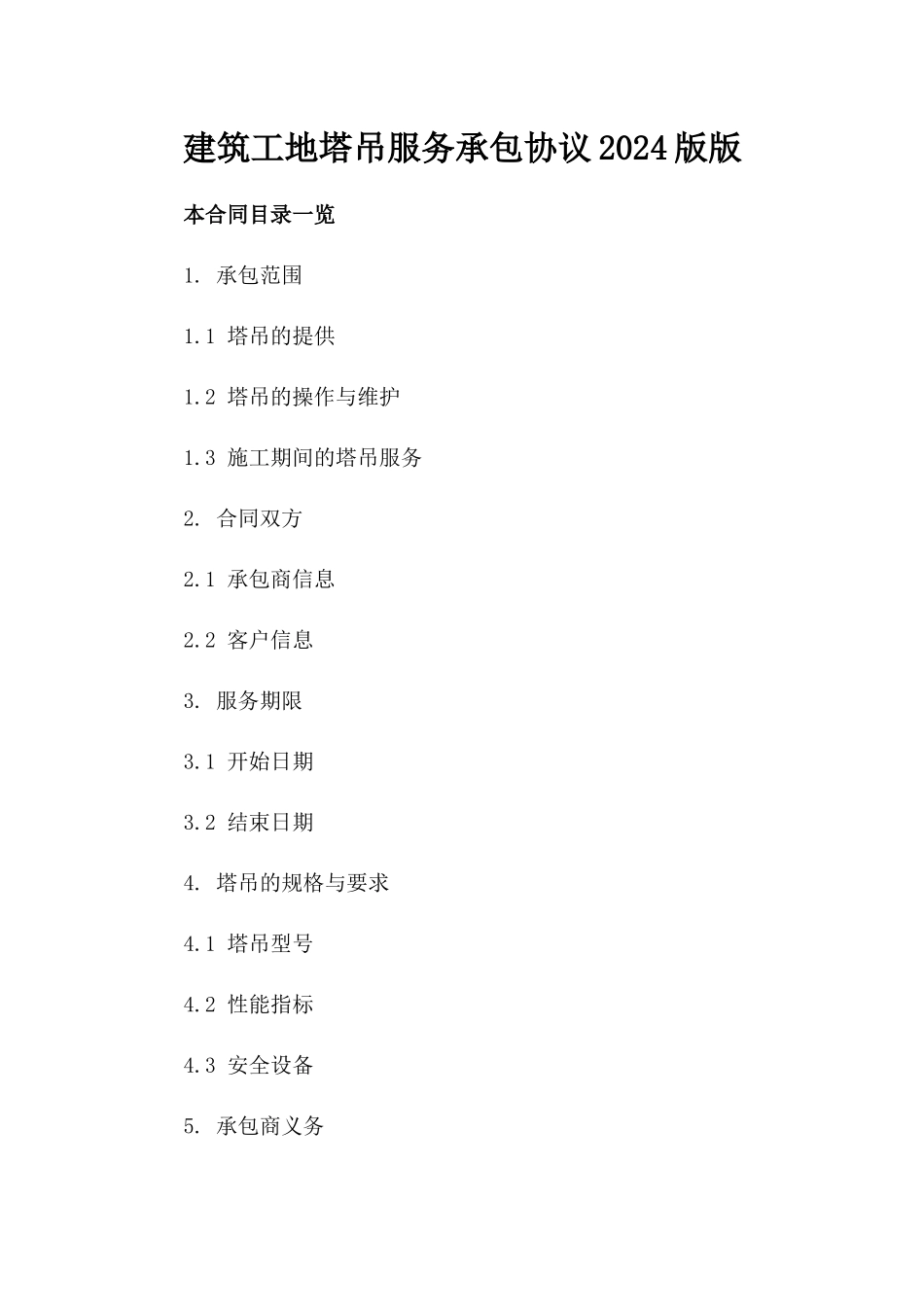 建筑工地塔吊服务承包协议2024版版

本合同目录一览

1. 承包范围

1.1 塔吊的提供

1.2 塔吊的操作与维护

1.3 施工期间的塔吊服务

2. 合同双方

2.1 承包商信息

2.2 客户信息

3. 服务期限

3.1 开始日期

3.2 结束日期

4. 塔吊的规格与要求

4.1 塔吊型号

4.2 性能指标

4.3 安全设备

5. 承包商义务